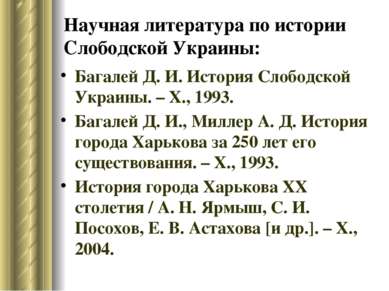 Научная литература по истории Слободской Украины:

• Багалей Д. И. История Слободской Украины. – Х., 1993.
• Багалей Д. И., Миллер А. Д. История города Харькова за 250 лет его существования. – Х., 1993.
• История города Харькова XX столетия / А. Н. Ярмыш, С. И. Посохов, Е. В. Астахова [и др.]. – Х., 2004.